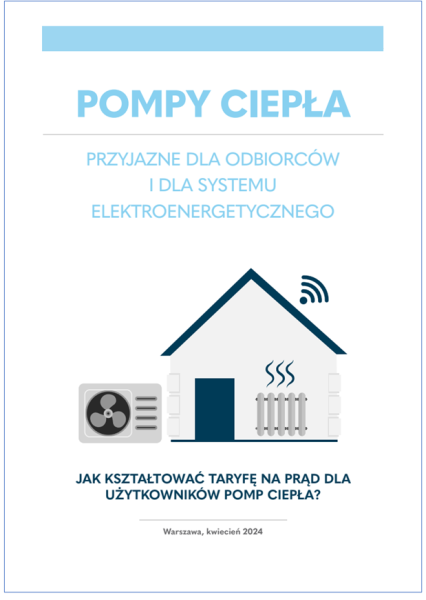 POMPY CIEPŁA

PRZYJAZNE DLA ODBIORCÓW I DLA SYSTEMU ELEKTROENERGETYCZNEGO

JAK KSZTAŁTOWAĆ TARYFĘ NA PRĄD DLA UŻYTKOWNIKÓW POMP CIEPŁA?

Warszawa, kwiecień 2024